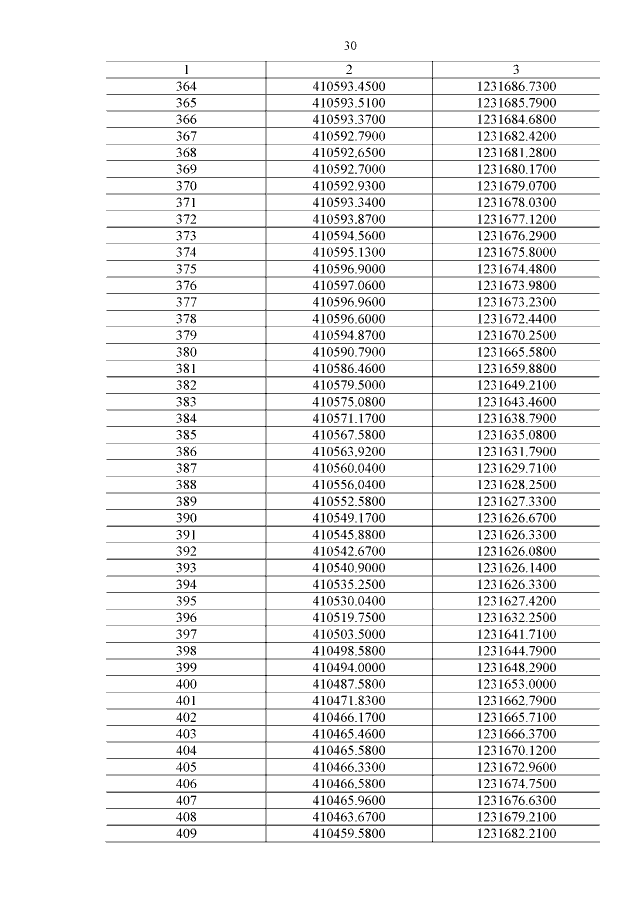 30

| 1 | 2 | 3 |
|---|---|---|
| 364 | 410593.4500 | 1231686.7300 |
| 365 | 410593.5100 | 1231685.7900 |
| 366 | 410593.3700 | 1231684.6800 |
| 367 | 410592.7900 | 1231682.4200 |
| 368 | 410592.6500 | 1231681.2800 |
| 369 | 410592.7000 | 1231680.1700 |
| 370 | 410592.9300 | 1231679.0700 |
| 371 | 410593.3400 | 1231678.0300 |
| 372 | 410593.8700 | 1231677.1200 |
| 373 | 410594.5600 | 1231676.2900 |
| 374 | 410595.1300 | 1231675.8000 |
| 375 | 410596.9000 | 1231674.4800 |
| 376 | 410597.0600 | 1231673.9800 |
| 377 | 410596.9600 | 1231673.2300 |
| 378 | 410596.6000 | 1231672.4400 |
| 379 | 410594.8700 | 1231670.2500 |
| 380 | 410590.7900 | 1231665.5800 |
| 381 | 410586.4600 | 1231659.8800 |
| 382 | 410579.5000 | 1231649.2100 |
| 383 | 410575.0800 | 1231643.4600 |
| 384 | 410571.1700 | 1231638.7900 |
| 385 | 410567.5800 | 1231635.0800 |
| 386 | 410563.9200 | 1231631.7900 |
| 387 | 410560.0400 | 1231629.7100 |
| 388 | 410556.0400 | 1231628.2500 |
| 389 | 410552.5800 | 1231627.3300 |
| 390 | 410549.1700 | 1231626.6700 |
| 391 | 410545.8800 | 1231626.3300 |
| 392 | 410542.6700 | 1231626.0800 |
| 393 | 410540.9000 | 1231626.1400 |
| 394 | 410535.2500 | 1231626.3300 |
| 395 | 410530.0400 | 1231627.4200 |
| 396 | 410519.7500 | 1231632.2500 |
| 397 | 410503.5000 | 1231641.7100 |
| 398 | 410498.5800 | 1231644.7900 |
| 399 | 410494.0000 | 1231648.2900 |
| 400 | 410487.5800 | 1231653.0000 |
| 401 | 410471.8300 | 1231662.7900 |
| 402 | 410466.1700 | 1231665.7100 |
| 403 | 410465.4600 | 1231666.3700 |
| 404 | 410465.5800 | 1231670.1200 |
| 405 | 410466.3300 | 1231672.9600 |
| 406 | 410466.5800 | 1231674.7500 |
| 407 | 410465.9600 | 1231676.6300 |
| 408 | 410463.6700 | 1231679.2100 |
| 409 | 410459.5800 | 1231682.2100 |